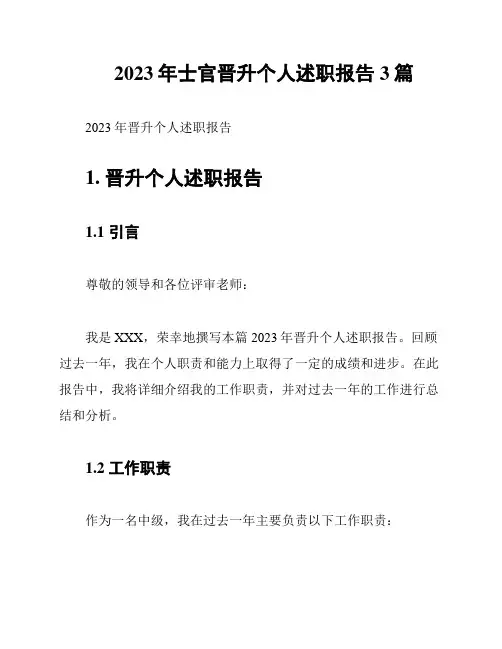 2023 年士官晋升个人述职报告 3 篇

2023 年晋升个人述职报告

1. 晋升个人述职报告

1.1 引言

尊敬的领导和各位评审老师：

我是 XXX，荣幸地撰写本篇 2023 年晋升个人述职报告。回顾过去一年，我在个人职责和能力上取得了一定的成绩和进步。在此报告中，我将详细介绍我的工作职责，并对过去一年的工作进行总结和分析。

1.2 工作职责

作为一名中级，我在过去一年主要负责以下工作职责：